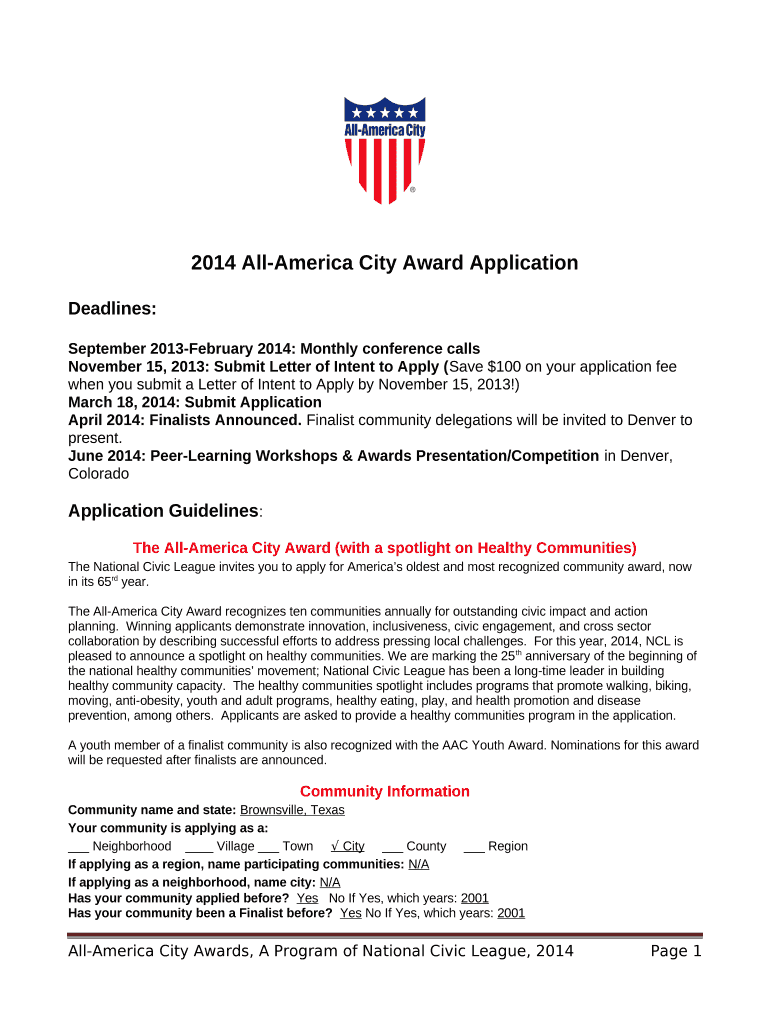 All-America City
®

2014 All-America City Award Application

Deadlines:

September 2013-February 2014: Monthly conference calls
November 15, 2013: Submit Letter of Intent to Apply (Save $100 on your application fee when you submit a Letter of Intent to Apply by November 15, 2013!)
March 18, 2014: Submit Application
April 2014: Finalists Announced. Finalist community delegations will be invited to Denver to present.
June 2014: Peer-Learning Workshops & Awards Presentation/Competition in Denver, Colorado

Application Guidelines:

The All-America City Award (with a spotlight on Healthy Communities)
The National Civic League invites you to apply for America's oldest and most recognized community award, now in its 65$^{rd}$ year.

The All-America City Award recognizes ten communities annually for outstanding civic impact and action planning. Winning applicants demonstrate innovation, inclusiveness, civic engagement, and cross sector collaboration by describing successful efforts to address pressing local challenges. For this year, 2014, NCL is pleased to announce a spotlight on healthy communities. We are marking the 25$^{th}$ anniversary of the beginning of the national healthy communities' movement; National Civic League has been a long-time leader in building healthy community capacity. The healthy communities spotlight includes programs that promote walking, biking, moving, anti-obesity, youth and adult programs, healthy eating, play, and health promotion and disease prevention, among others. Applicants are asked to provide a healthy communities program in the application.

A youth member of a finalist community is also recognized with the AAC Youth Award. Nominations for this award will be requested after finalists are announced.

Community Information
Community name and state: Brownsville, Texas
Your community is applying as a:
___ Neighborhood ____ Village ___ Town √ City ___ County ___ Region
If applying as a region, name participating communities: N/A
If applying as a neighborhood, name city: N/A
Has your community applied before? Yes No If Yes, which years: 2001
Has your community been a Finalist before? Yes No If Yes, which years: 2001

All-America City Awards, A Program of National Civic League, 2014 Page 1